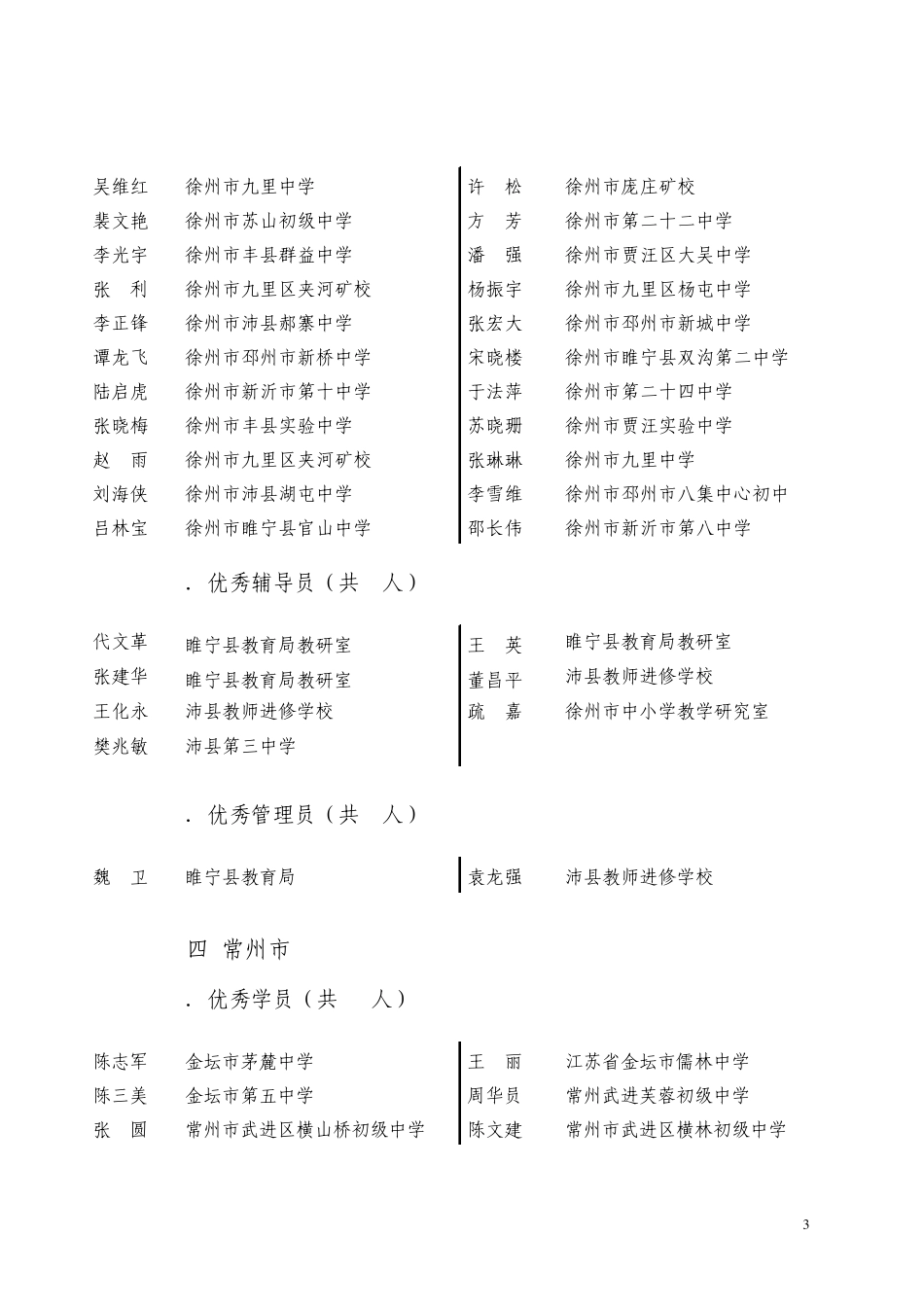 吴维红 徐州市九里中学
裴文艳 徐州市苏山初级中学
李光宇 徐州市丰县群益中学
张　利 徐州市九里区夹河矿校
李正锋 徐州市沛县郝寨中学
谭龙飞 徐州市邳州市新桥中学
陆启虎 徐州市新沂市第十中学
张晓梅 徐州市丰县实验中学
赵　雨 徐州市九里区夹河矿校
刘海侠 徐州市沛县湖屯中学
吕林宝 徐州市睢宁县官山中学

许　松 徐州市庞庄矿校
方　芳 徐州市第二十二中学
潘　强 徐州市贾汪区大吴中学
杨振宇 徐州市九里区杨屯中学
张宏大 徐州市邳州市新城中学
宋晓楼 徐州市睢宁县双沟第二中学
于法萍 徐州市第二十四中学
苏晓珊 徐州市贾汪实验中学
张琳琳 徐州市九里中学
李雪维 徐州市邳州市八集中心初中
邵长伟 徐州市新沂市第八中学

．优秀辅导员（共　人）

代文革 睢宁县教育局教研室
张建华 睢宁县教育局教研室
王化永 沛县教师进修学校
樊兆敏 沛县第三中学

王　英 睢宁县教育局教研室
董昌平 沛县教师进修学校
疏　嘉 徐州市中小学教学研究室

．优秀管理员（共　人）

魏　卫 睢宁县教育局

袁龙强 沛县教师进修学校

四 常州市

．优秀学员（共　人）

陈志军 金坛市茅麓中学
陈三美 金坛市第五中学
张　圆 常州市武进区横山桥初级中学

王　丽 江苏省金坛市儒林中学
周华员 常州武进芙蓉初级中学
陈文建 常州市武进区横林初级中学

3